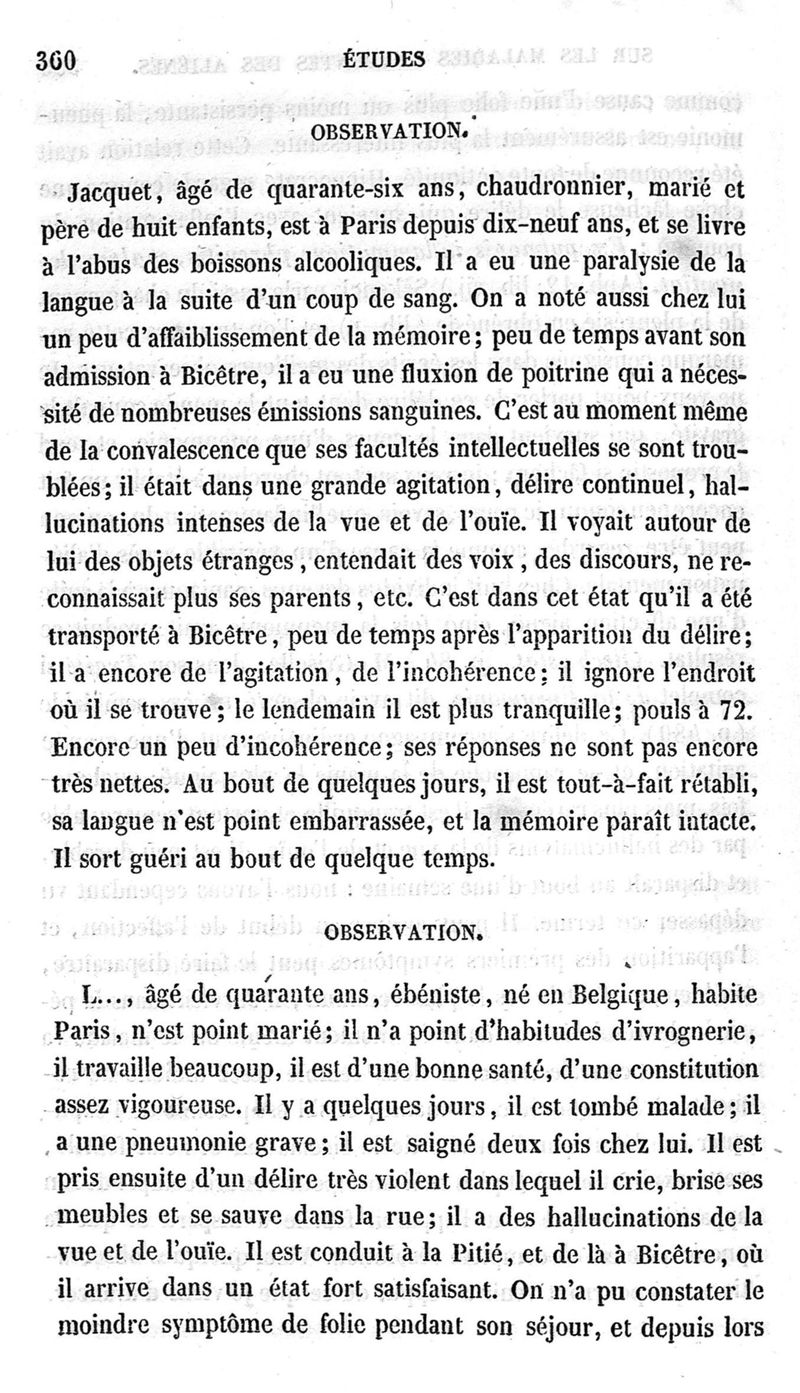 360 ÉTUDES

OBSERVATION.

Jacquet, âgé de quarante-six ans, chaudronnier, marié et père de huit enfants, est à Paris depuis dix-neuf ans, et se livre à l'abus des boissons alcooliques. Il a eu une paralysie de la langue à la suite d'un coup de sang. On a noté aussi chez lui un peu d'affaiblissement de la mémoire; peu de temps avant son admission à Bicêtre, il a eu une fluxion de poitrine qui a nécessité de nombreuses émissions sanguines. C'est au moment même de la convalescence que ses facultés intellectuelles se sont troublées; il était dans une grande agitation, délire continuel, hallucinations intenses de la vue et de l'ouïe. Il voyait autour de lui des objets étranges, entendait des voix, des discours, ne reconnaissait plus ses parents, etc. C'est dans cet état qu'il a été transporté à Bicêtre, peu de temps après l'apparition du délire; il a encore de l'agitation, de l'incohérence; il ignore l'endroit où il se trouve; le lendemain il est plus tranquille; pouls à 72. Encore un peu d'incohérence; ses réponses ne sont pas encore très nettes. Au bout de quelques jours, il est tout-à-fait rétabli, sa langue n'est point embarrassée, et la mémoire paraît intacte. Il sort guéri au bout de quelque temps.

OBSERVATION.

L..., âgé de quarante ans, ébéniste, né en Belgique, habite Paris, n'est point marié; il n'a point d'habitudes d'ivrognerie, il travaille beaucoup, il est d'une bonne santé, d'une constitution assez vigoureuse. Il y a quelques jours, il est tombé malade; il a une pneumonie grave; il est saigné deux fois chez lui. Il est pris ensuite d'un délire très violent dans lequel il crie, brise ses meubles et se sauve dans la rue; il a des hallucinations de la vue et de l'ouïe. Il est conduit à la Pitié, et de là à Bicêtre, où il arrive dans un état fort satisfaisant. On n'a pu constater le moindre symptôme de folie pendant son séjour, et depuis lors